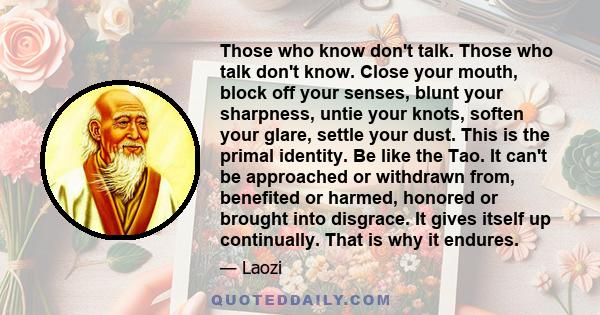 Those who know don't talk. Those who talk don't know. Close your mouth, block off your senses, blunt your sharpness, untie your knots, soften your glare, settle your dust. This is the primal identity. Be like the Tao. It can't be approached or withdrawn from, benefited or harmed, honored or brought into disgrace. It gives itself up continually. That is why it endures.

— Laozi

QUOTEDDAILY.COM